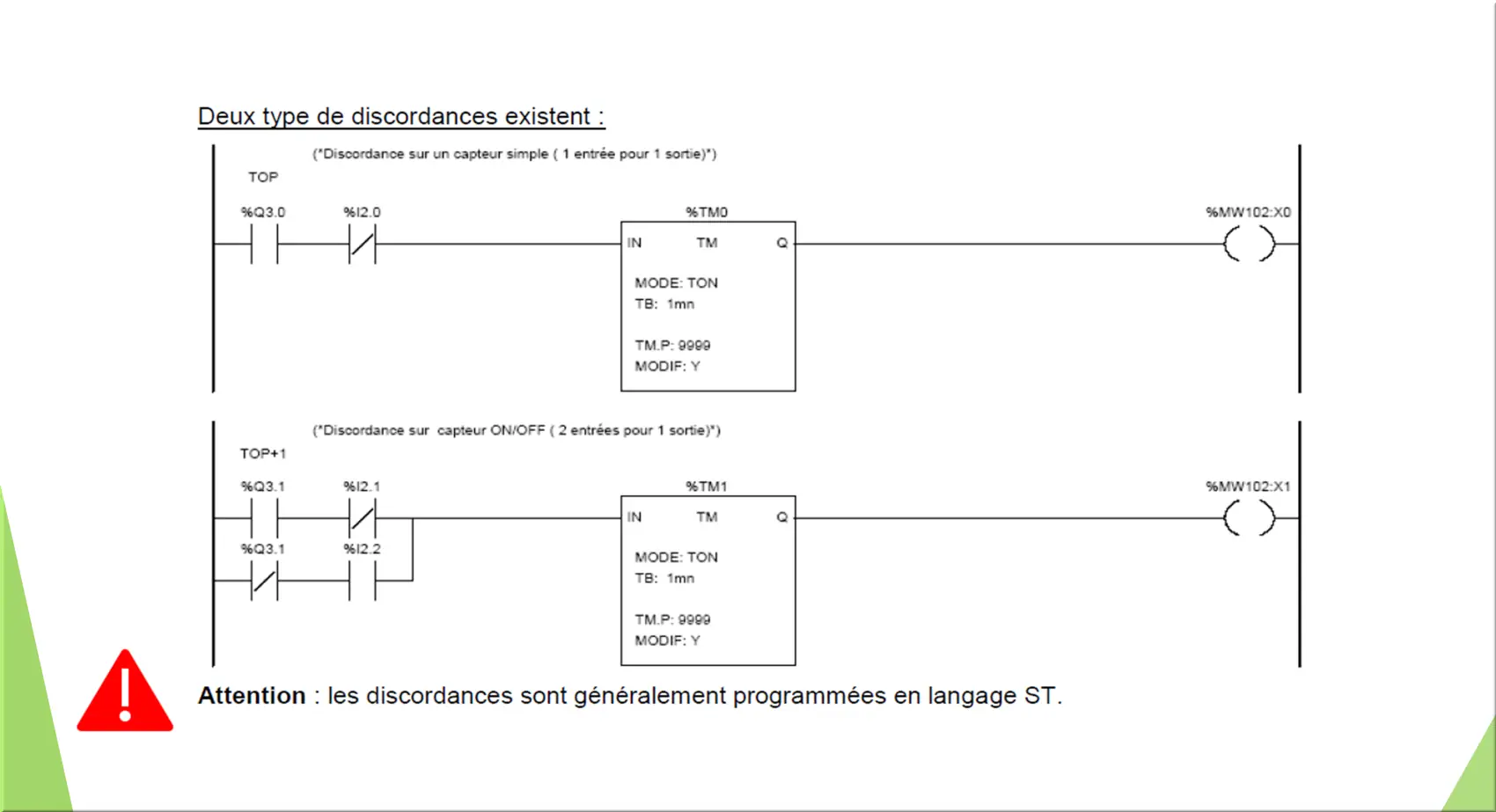 Deux type de discordances existent :

(*Discordance sur un capteur simple ( 1 entrée pour 1 sortie)*)

TOP

%Q3.0

%I2.0

%TM0

IN

TM

Q

MODE: TON
TB: 1mn

TM.P: 9999
MODIF: Y

%MW102:X0

(*Discordance sur capteur ON/OFF ( 2 entrées pour 1 sortie)*)

TOP+1

%Q3.1

%I2.1

%Q3.1

%I2.2

%TM1

IN

TM

Q

MODE: TON
TB: 1mn

TM.P: 9999
MODIF: Y

%MW102:X1

Attention : les discordances sont généralement programmées en langage ST.